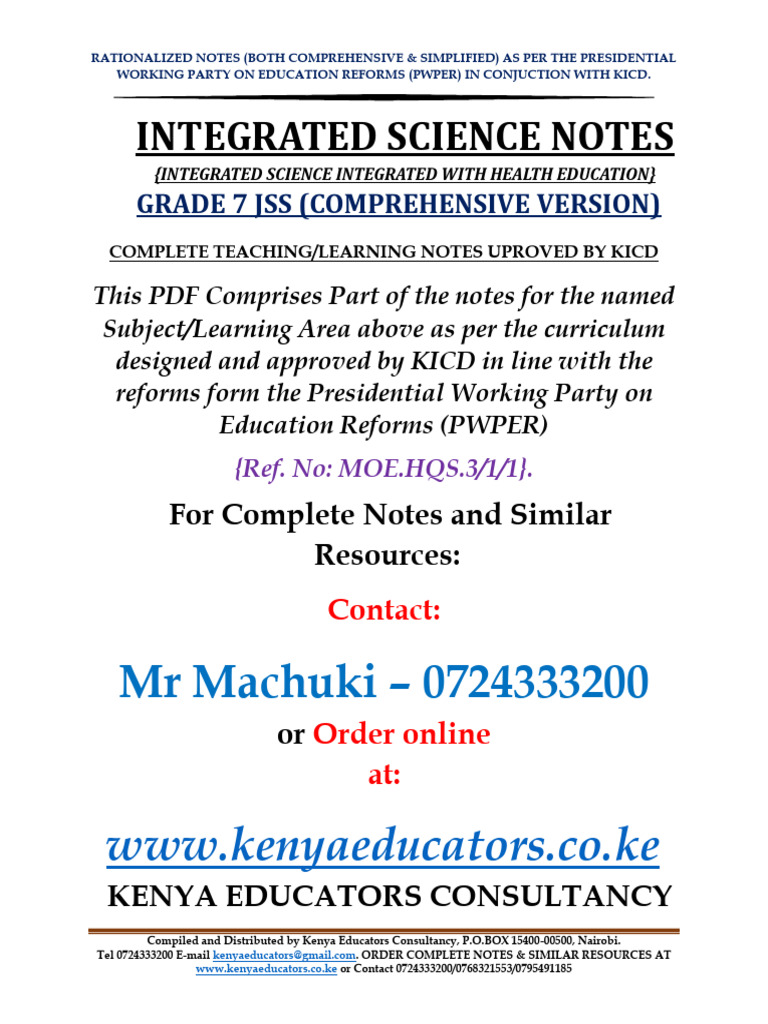 RATIONALIZED NOTES (BOTH COMPREHENSIVE & SIMPLIFIED) AS PER THE PRESIDENTIAL WORKING PARTY ON EDUCATION REFORMS (PWPER) IN CONJUCTION WITH KICD.

INTEGRATED SCIENCE NOTES

{INTEGRATED SCIENCE INTEGRATED WITH HEALTH EDUCATION}

GRADE 7 JSS (COMPREHENSIVE VERSION)

COMPLETE TEACHING/LEARNING NOTES UPROVED BY KICD

This PDF Comprises Part of the notes for the named Subject/Learning Area above as per the curriculum designed and approved by KICD in line with the reforms form the Presidential Working Party on Education Reforms (PWPER)

{Ref. No: MOE.HQS.3/1/1}.

For Complete Notes and Similar Resources:

Contact:

Mr Machuki – 0724333200

or Order online

at:

www.kenyaeducators.co.ke

KENYA EDUCATORS CONSULTANCY

Compiled and Distributed by Kenya Educators Consultancy, P.O.BOX 15400-00500, Nairobi. Tel 0724333200 E-mail kenyaeducators@gmail.com. ORDER COMPLETE NOTES & SIMILAR RESOURCES AT www.kenyaeducators.co.ke or Contact 0724333200/0768321553/0795491185